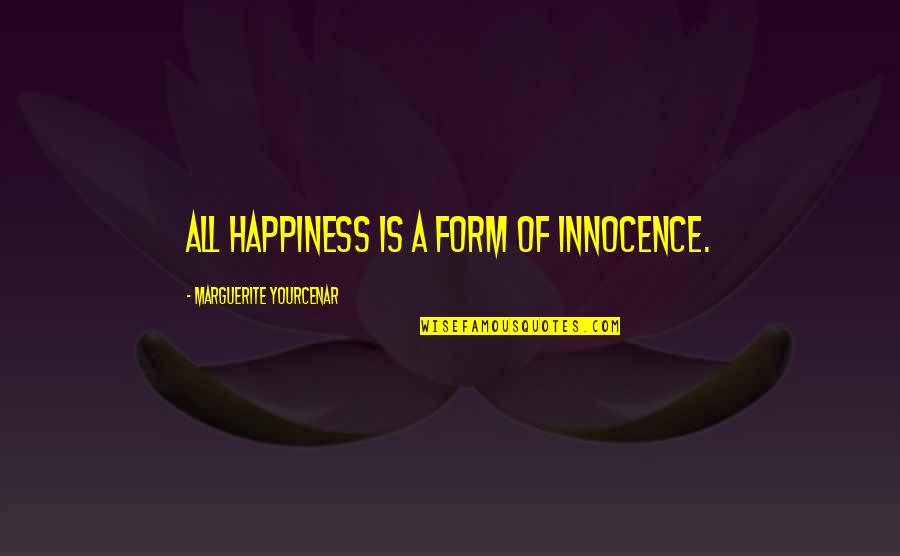 ALL HAPPINESS IS A FORM OF INNOCENCE.

- MARGUERITE YOURCENAR

WISEFAMOUSQUOTES.COM